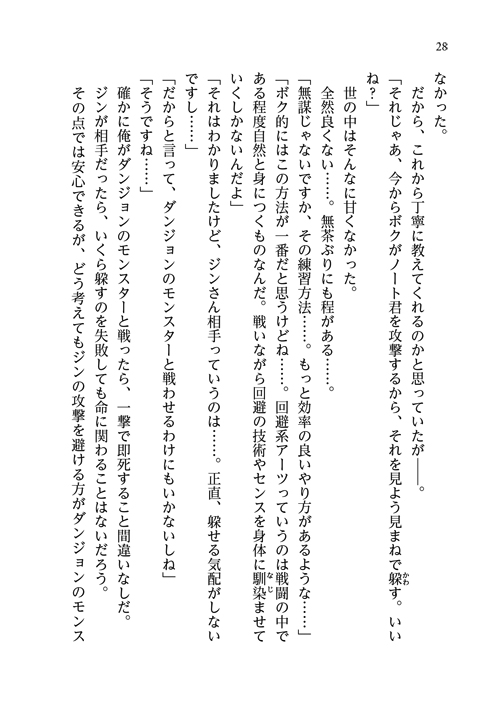 28

なかった。

だから、これから丁寧に教えてくれるのかと思っていたが――。

「それじゃあ、今からボクがノート君を攻撃するから、それを見よう見まねで躱す。いいね？」

世の中はそんなに甘くなかった。

全然良くない……。無茶ぶりにも程がある……。

「無謀じゃないですか、その練習方法……。もっと効率の良いやり方があるような……」

「ボク的にはこの方法が一番だと思うけどね……。回避系アーツっていうのは戦闘の中である程度自然と身につくものなんだ。戦いながら回避の技術やセンスを身体に馴染ませていくしかないんだよ」

「それはわかりましたけど、ジンさん相手っていうのは……。正直、躱せる気配がしないですし……」

「だからと言って、ダンジョンのモンスターと戦わせるわけにもいかないしね」

「そうですね……」

確かに俺がダンジョンのモンスターと戦ったら、一撃で即死すること間違いなしだ。

ジンが相手だったら、いくら躱すのを失敗しても命に関わることはないだろう。

その点では安心できるが、どう考えてもジンの攻撃を避ける方がダンジョンのモンス